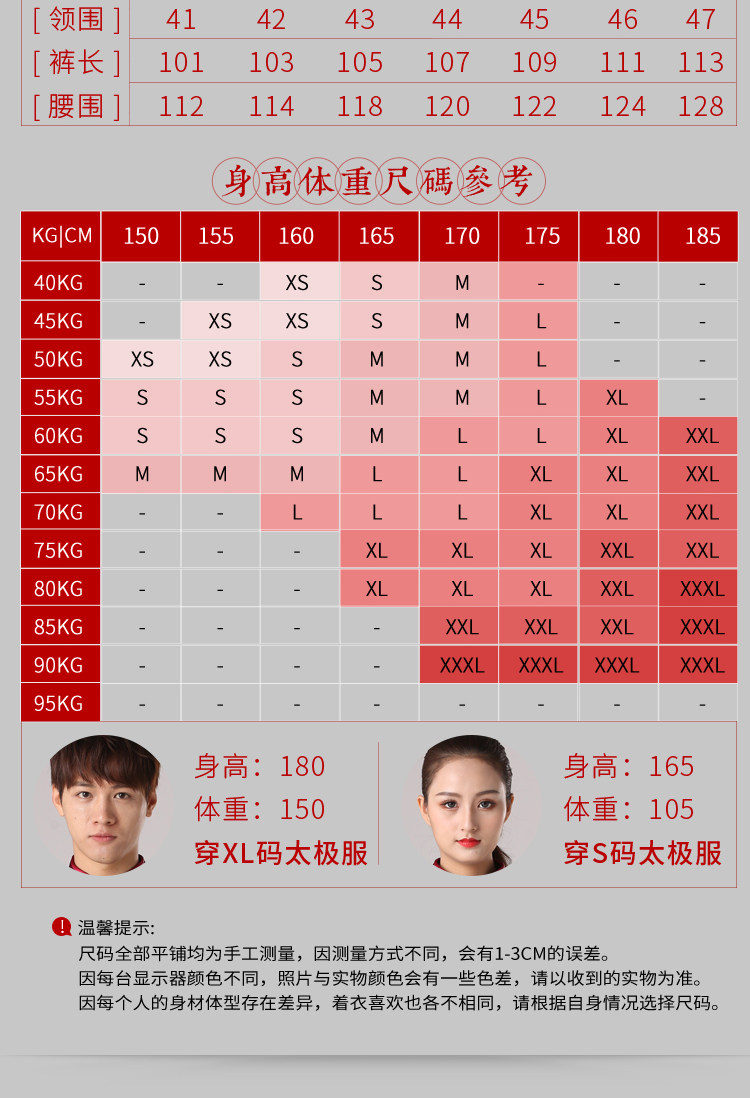 | [ 领围 ] | 41 | 42 | 43 | 44 | 45 | 46 | 47 |
|---|---|---|---|---|---|---|---|
| [ 裤长 ] | 101 | 103 | 105 | 107 | 109 | 111 | 113 |
| [ 腰围 ] | 112 | 114 | 118 | 120 | 122 | 124 | 128 |

身高体重尺碼參考

| KG\|CM | 150 | 155 | 160 | 165 | 170 | 175 | 180 | 185 |
|---|---|---|---|---|---|---|---|---|
| 40KG | - | - | XS | S | M | - | - | - |
| 45KG | - | XS | XS | S | M | L | - | - |
| 50KG | XS | XS | S | M | M | L | - | - |
| 55KG | S | S | S | M | M | L | XL | - |
| 60KG | S | S | S | M | L | L | XL | XXL |
| 65KG | M | M | M | L | L | XL | XL | XXL |
| 70KG | - | - | L | L | L | XL | XL | XXL |
| 75KG | - | - | - | XL | XL | XL | XXL | XXL |
| 80KG | - | - | - | XL | XL | XL | XXL | XXXL |
| 85KG | - | - | - | - | XXL | XXL | XXL | XXXL |
| 90KG | - | - | - | - | XXXL | XXXL | XXXL | XXXL |
| 95KG | - | - | - | - | - | - | - | - |

身高：180
体重：150
穿XL码太极服

身高：165
体重：105
穿S码太极服

温馨提示:
尺码全部平铺均为手工测量，因测量方式不同，会有1-3CM的误差。
因每台显示器颜色不同，照片与实物颜色会有一些色差，请以收到的实物为准。
因每个人的身材体型存在差异，着衣喜欢也各不相同，请根据自身情况选择尺码。